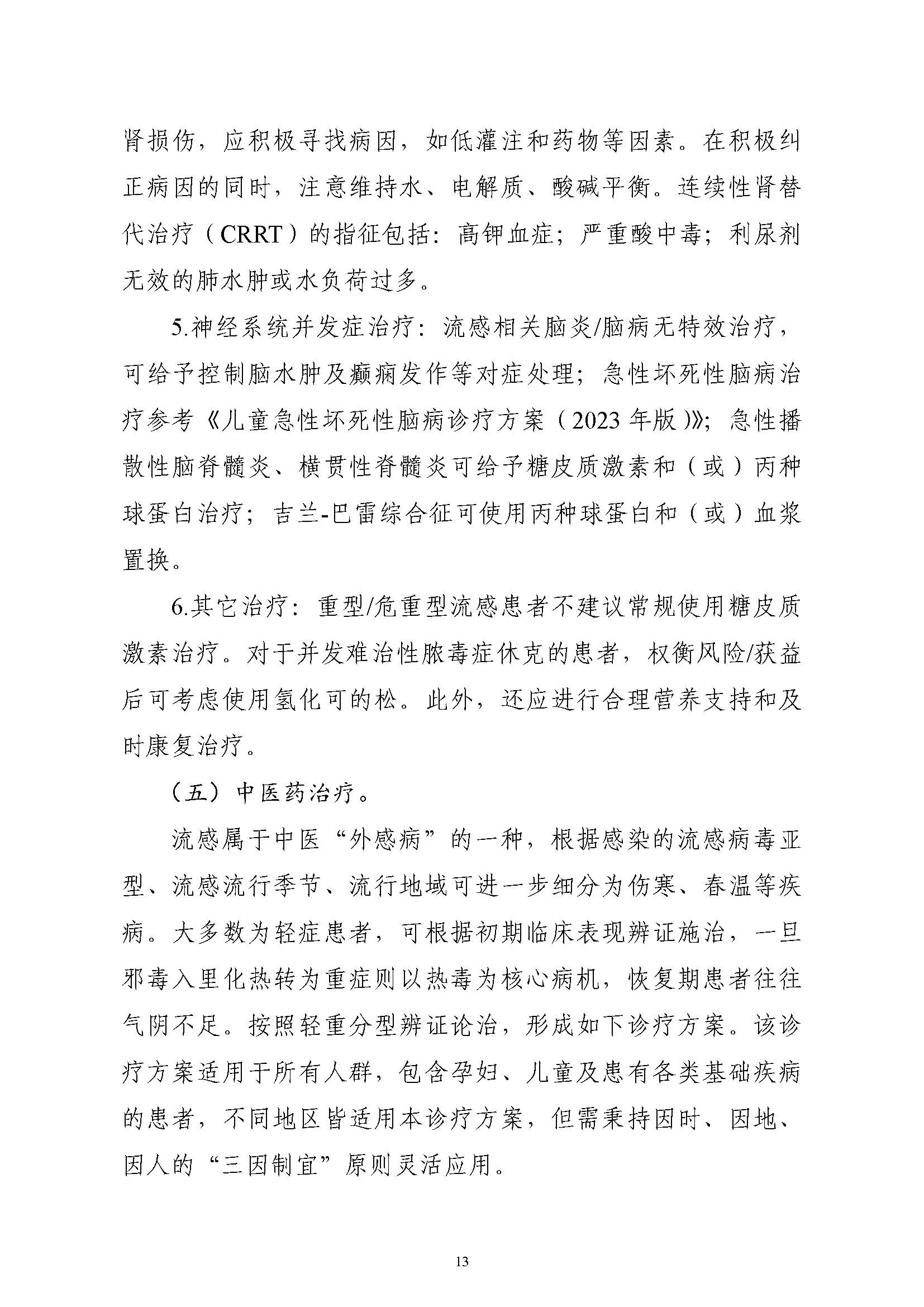 肾损伤，应积极寻找病因，如低灌注和药物等因素。在积极纠正病因的同时，注意维持水、电解质、酸碱平衡。连续性肾替代治疗（CRRT）的指征包括：高钾血症；严重酸中毒；利尿剂无效的肺水肿或水负荷过多。

5.神经系统并发症治疗：流感相关脑炎/脑病无特效治疗，可给予控制脑水肿及癫痫发作等对症处理；急性坏死性脑病治疗参考《儿童急性坏死性脑病诊疗方案（2023年版）》；急性播散性脑脊髓炎、横贯性脊髓炎可给予糖皮质激素和（或）丙种球蛋白治疗；吉兰-巴雷综合征可使用丙种球蛋白和（或）血浆置换。

6.其它治疗：重型/危重型流感患者不建议常规使用糖皮质激素治疗。对于并发难治性脓毒症休克的患者，权衡风险/获益后可考虑使用氢化可的松。此外，还应进行合理营养支持和及时康复治疗。

（五）中医药治疗。

流感属于中医“外感病”的一种，根据感染的流感病毒亚型、流感流行季节、流行地域可进一步细分为伤寒、春温等疾病。大多数为轻症患者，可根据初期临床表现辨证施治，一旦邪毒入里化热转为重症则以热毒为核心病机，恢复期患者往往气阴不足。按照轻重分型辨证论治，形成如下诊疗方案。该诊疗方案适用于所有人群，包含孕妇、儿童及患有各类基础疾病的患者，不同地区皆适用本诊疗方案，但需秉持因时、因地、因人的“三因制宜”原则灵活应用。

13